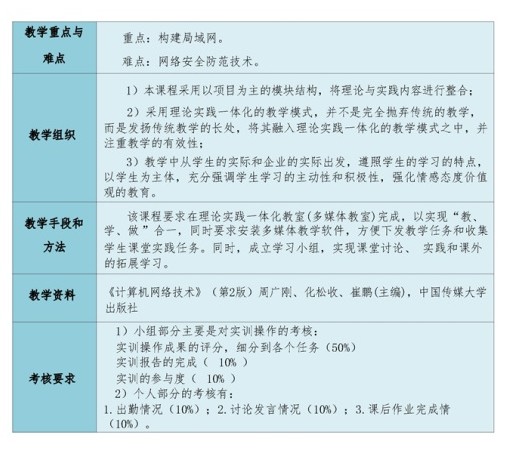 | 教学重点与难点 | 重点：构建局域网。<br>难点：网络安全防范技术。 |
|---|---|
| 教学组织 | 1）本课程采用以项目为主的模块结构，将理论与实践内容进行整合；<br>2）采用理论实践一体化的教学模式，并不是完全抛弃传统的教学，而是发扬传统教学的长处，将其融入理论实践一体化的教学模式之中，并注重教学的有效性；<br>3）教学中从学生的实际和企业的实际出发，遵照学生的学习的特点，以学生为主体，充分强调学生学习的主动性和积极性，强化情感态度价值观的教育。 |
| 教学手段和方法 | 该课程要求在理论实践一体化教室(多媒体教室)完成，以实现“教、学、做”合一，同时要求安装多媒体教学软件，方便下发教学任务和收集学生课堂实践任务。同时，成立学习小组，实现课堂讨论、 实践和课外的拓展学习。 |
| 教学资料 | 《计算机网络技术》（第2版）周广刚、化松收、崔鹏(主编)，中国传媒大学出版社 |
| 考核要求 | 1）小组部分主要是对实训操作的考核：<br>实训操作成果的评分，细分到各个任务（50%）<br>实训报告的完成（ 10% ）<br>实训的参与度（ 10% ）<br>2）个人部分的考核有：<br>1.出勤情况（10%）；2.讨论发言情况（10%）；3.课后作业完成情（10%）。 |